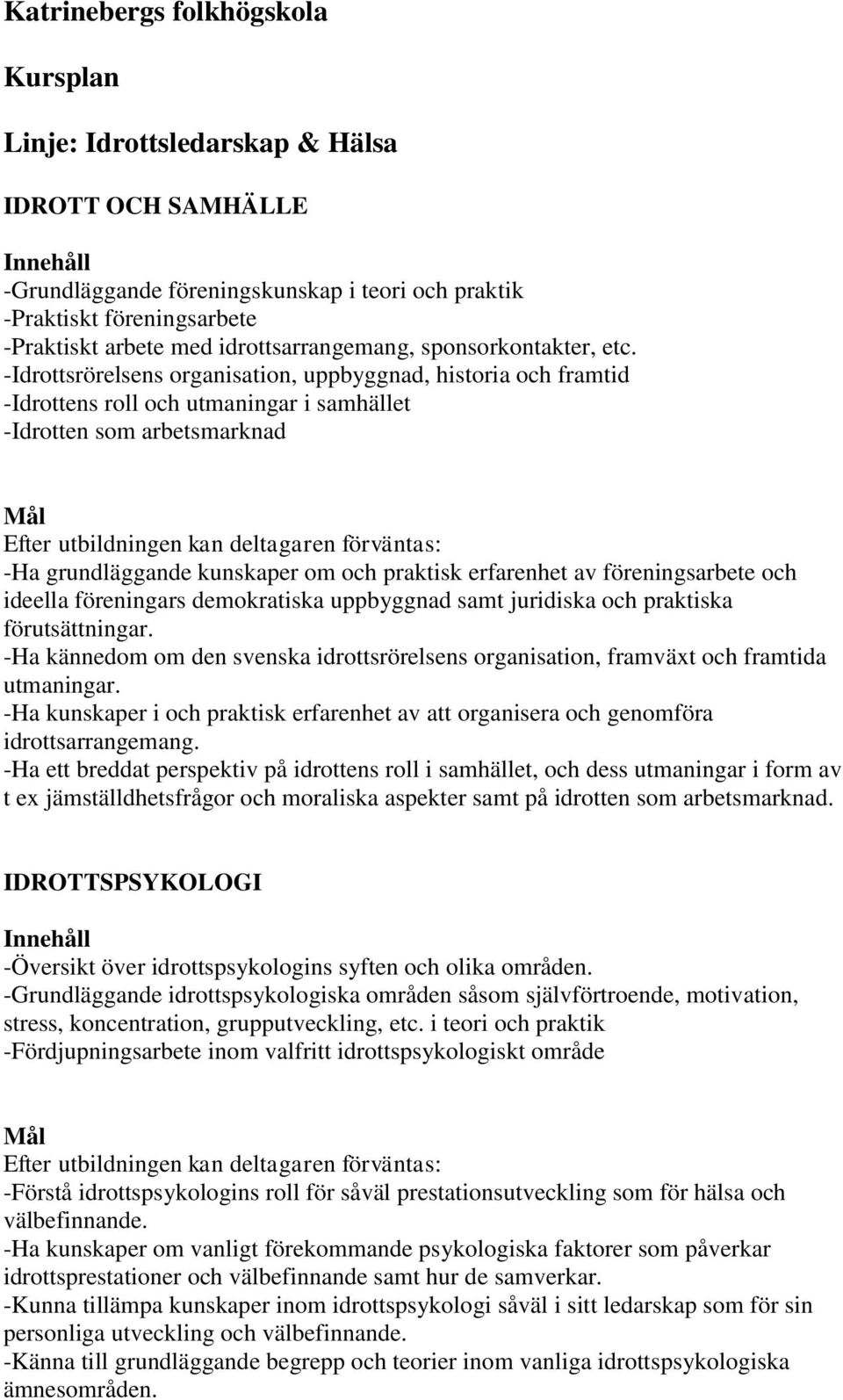 Katrinebergs folkhögskola

Kursplan

Linje: Idrottsledarskap & Hälsa

IDROTT OCH SAMHÄLLE

Innehåll
-Grundläggande föreningskunskap i teori och praktik
-Praktiskt föreningsarbete
-Praktiskt arbete med idrottsarrangemang, sponsorkontakter, etc.
-Idrottsrörelsens organisation, uppbyggnad, historia och framtid
-Idrottens roll och utmaningar i samhället
-Idrotten som arbetsmarknad

Mål
Efter utbildningen kan deltagaren förväntas:
-Ha grundläggande kunskaper om och praktisk erfarenhet av föreningsarbete och ideella föreningars demokratiska uppbyggnad samt juridiska och praktiska förutsättningar.
-Ha kännedom om den svenska idrottsrörelsens organisation, framväxt och framtida utmaningar.
-Ha kunskaper i och praktisk erfarenhet av att organisera och genomföra idrottsarrangemang.
-Ha ett breddat perspektiv på idrottens roll i samhället, och dess utmaningar i form av t ex jämställdhetsfrågor och moraliska aspekter samt på idrotten som arbetsmarknad.

IDROTTSPSYKOLOGI

Innehåll
-Översikt över idrottspsykologins syften och olika områden.
-Grundläggande idrottspsykologiska områden såsom självförtroende, motivation, stress, koncentration, grupputveckling, etc. i teori och praktik
-Fördjupningsarbete inom valfritt idrottspsykologiskt område

Mål
Efter utbildningen kan deltagaren förväntas:
-Förstå idrottspsykologins roll för såväl prestationsutveckling som för hälsa och välbefinnande.
-Ha kunskaper om vanligt förekommande psykologiska faktorer som påverkar idrottsprestationer och välbefinnande samt hur de samverkar.
-Kunna tillämpa kunskaper inom idrottspsykologi såväl i sitt ledarskap som för sin personliga utveckling och välbefinnande.
-Känna till grundläggande begrepp och teorier inom vanliga idrottspsykologiska ämnesområden.